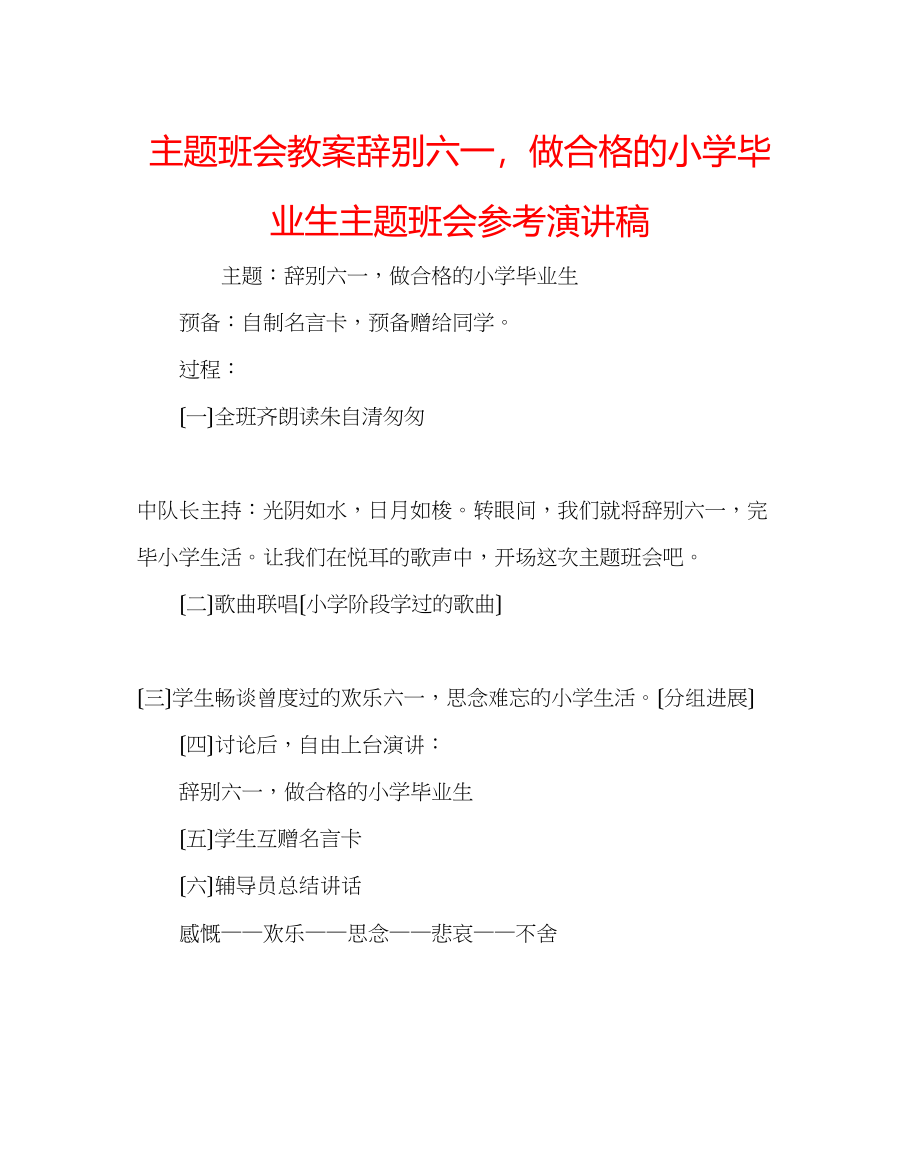 主题班会教案辞别六一，做合格的小学毕业生主题班会参考演讲稿

主题：辞别六一，做合格的小学毕业生

预备：自制名言卡，预备赠给同学。

过程：

[一]全班齐朗读朱自清匆匆

中队长主持：光阴如水，日月如梭。转眼间，我们就将辞别六一，完毕小学生活。让我们在悦耳的歌声中，开场这次主题班会吧。

[二]歌曲联唱[小学阶段学过的歌曲]

[三]学生畅谈曾度过的欢乐六一，思念难忘的小学生活。[分组进展]

[四]讨论后，自由上台演讲：

辞别六一，做合格的小学毕业生

[五]学生互赠名言卡

[六]辅导员总结讲话

感慨——欢乐——思念——悲哀——不舍